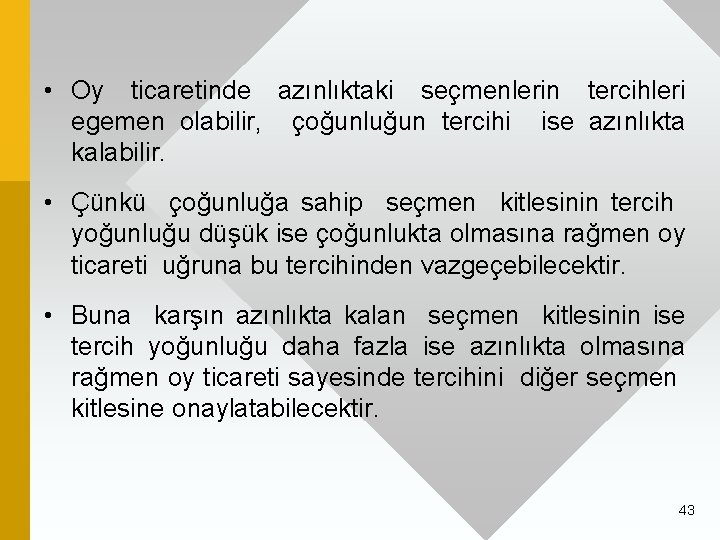 • Oy ticaretinde azınlıktaki seçmenlerin tercihleri egemen olabilir, çoğunluğun tercihi ise azınlıkta kalabilir.

• Çünkü çoğunluğa sahip seçmen kitlesinin tercih yoğunluğu düşük ise çoğunlukta olmasına rağmen oy ticareti uğruna bu tercihinden vazgeçebilecektir.

• Buna karşın azınlıkta kalan seçmen kitlesinin ise tercih yoğunluğu daha fazla ise azınlıkta olmasına rağmen oy ticareti sayesinde tercihini diğer seçmen kitlesine onaylatabilecektir.

43